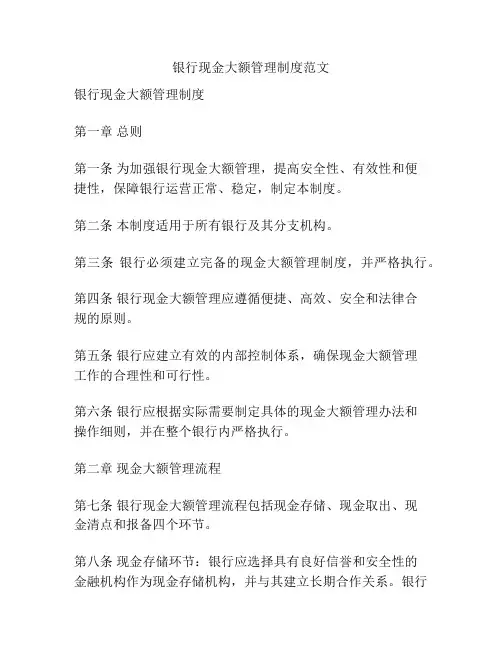 银行现金大额管理制度范文

银行现金大额管理制度

第一章 总则

第一条 为加强银行现金大额管理，提高安全性、有效性和便捷性，保障银行运营正常、稳定，制定本制度。

第二条 本制度适用于所有银行及其分支机构。

第三条 银行必须建立完备的现金大额管理制度，并严格执行。

第四条 银行现金大额管理应遵循便捷、高效、安全和法律合规的原则。

第五条 银行应建立有效的内部控制体系，确保现金大额管理工作的合理性和可行性。

第六条 银行应根据实际需要制定具体的现金大额管理办法和操作细则，并在整个银行内严格执行。

第二章 现金大额管理流程

第七条 银行现金大额管理流程包括现金存储、现金取出、现金清点和报备四个环节。

第八条 现金存储环节：银行应选择具有良好信誉和安全性的金融机构作为现金存储机构，并与其建立长期合作关系。银行